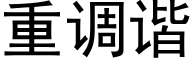 重调谐